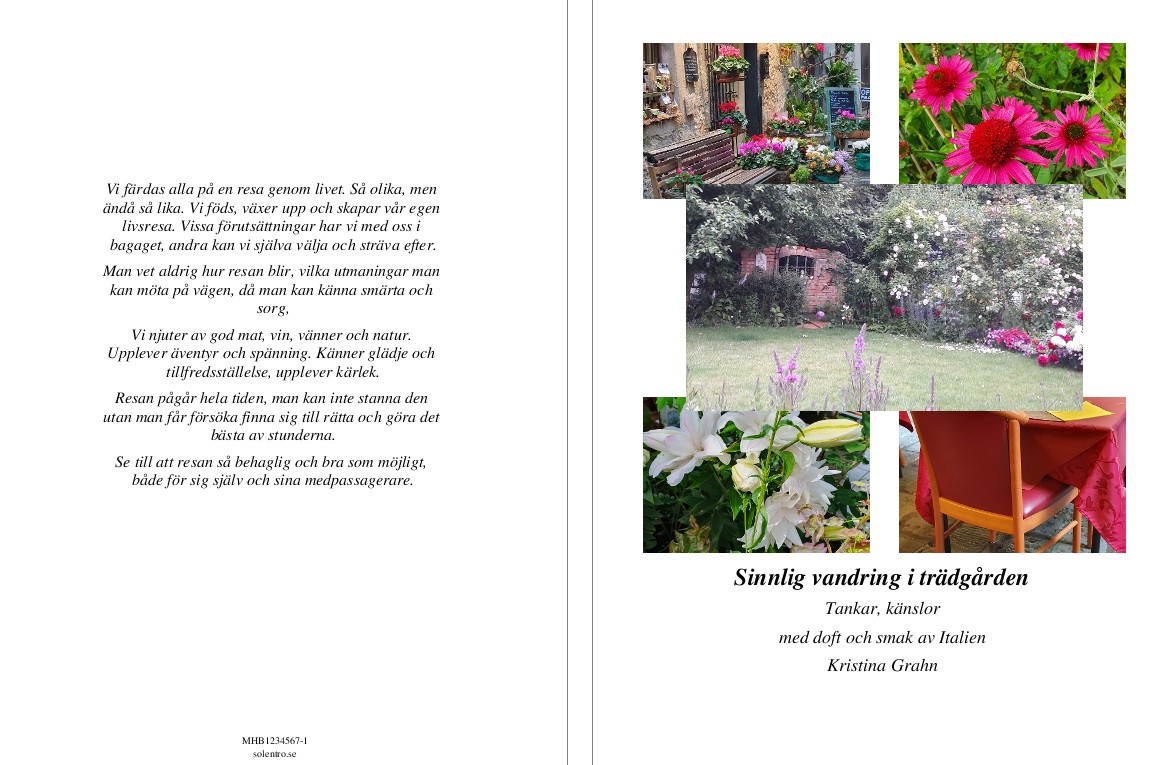 Vi färdas alla på en resa genom livet. Så olika, men ändå så lika. Vi föds, växer upp och skapar vår egen livsresa. Vissa förutsättningar har vi med oss i bagaget, andra kan vi själva välja och sträva efter.

Man vet aldrig hur resan blir, vilka utmaningar man kan möta på vägen, då man kan känna smärta och sorg,

Vi njuter av god mat, vin, vänner och natur. Upplever äventyr och spänning. Känner glädje och tillfredsställelse, upplever kärlek.

Resan pågår hela tiden, man kan inte stanna den utan man får försöka finna sig till rätta och göra det bästa av stunderna.

Se till att resan så behaglig och bra som möjligt, både för sig själv och sina medpassagerare.

MHB1234567-1
solentro.se

Sinnlig vandring i trädgården

Tankar, känslor

med doft och smak av Italien

Kristina Grahn